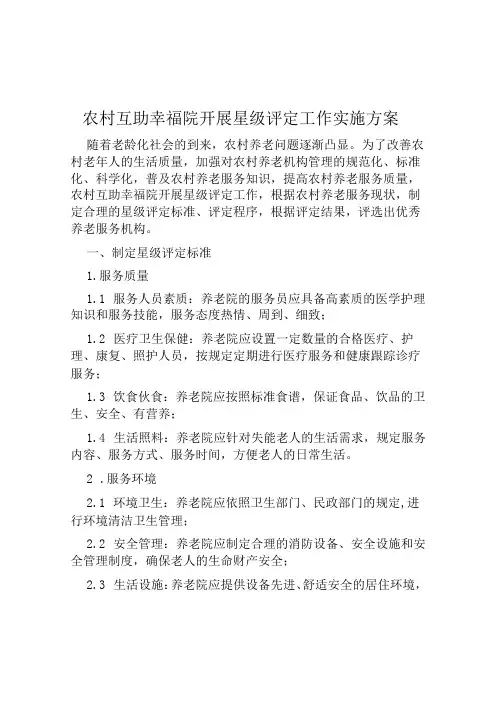 农村互助幸福院开展星级评定工作实施方案

随着老龄化社会的到来，农村养老问题逐渐凸显。为了改善农村老年人的生活质量，加强对农村养老机构管理的规范化、标准化、科学化，普及农村养老服务知识，提高农村养老服务质量，农村互助幸福院开展星级评定工作，根据农村养老服务现状，制定合理的星级评定标准、评定程序，根据评定结果，评选出优秀养老服务机构。

一、制定星级评定标准

1.服务质量

1.1 服务人员素质：养老院的服务员应具备高素质的医学护理知识和服务技能，服务态度热情、周到、细致；

1.2 医疗卫生保健：养老院应设置一定数量的合格医疗、护理、康复、照护人员，按规定定期进行医疗服务和健康跟踪诊疗服务；

1.3 饮食伙食：养老院应按照标准食谱，保证食品、饮品的卫生、安全、有营养；

1.4 生活照料：养老院应针对失能老人的生活需求，规定服务内容、服务方式、服务时间，方便老人的日常生活。

2 .服务环境

2.1 环境卫生：养老院应依照卫生部门、民政部门的规定,进行环境清洁卫生管理；

2.2 安全管理：养老院应制定合理的消防设备、安全设施和安全管理制度，确保老人的生命财产安全；

2.3 生活设施：养老院应提供设备先进、舒适安全的居住环境，